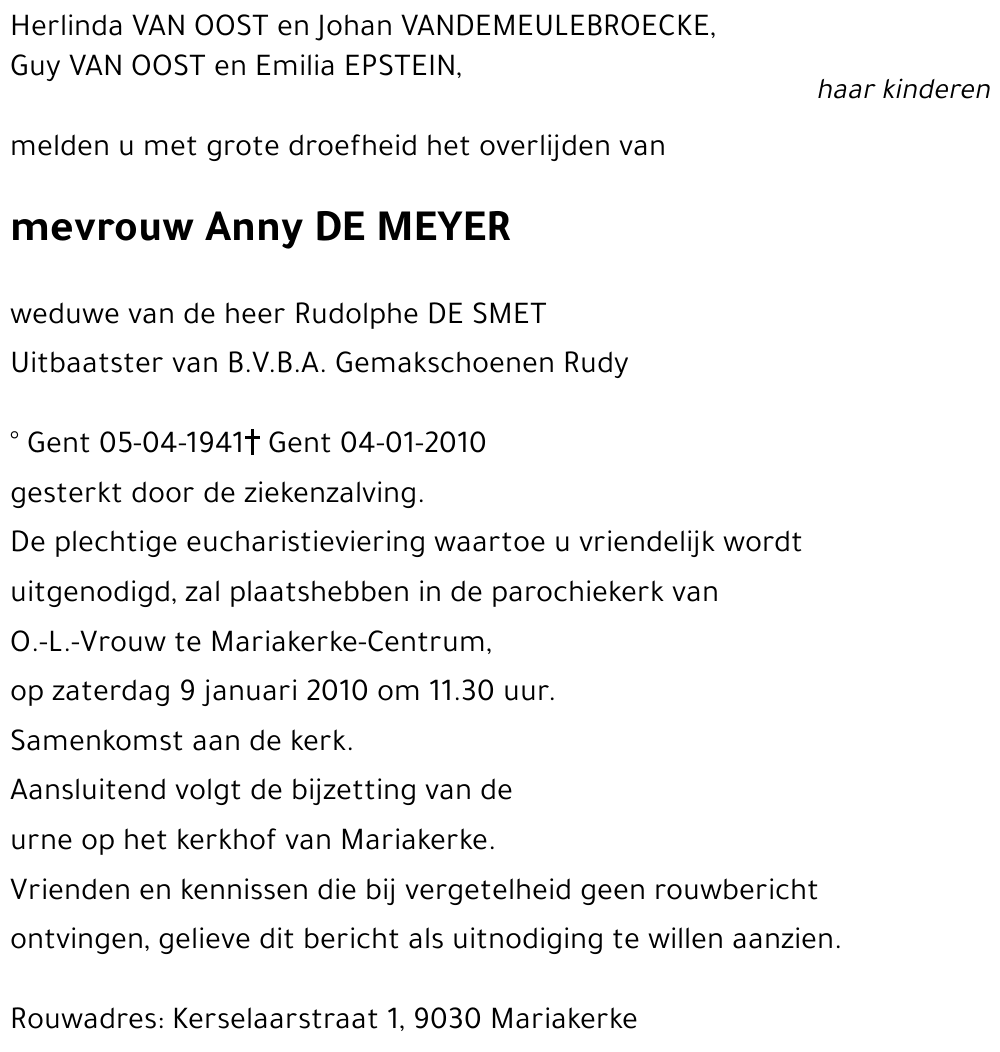 Herlinda VAN OOST en Johan VANDEMEULEBROECKE,
Guy VAN OOST en Emilia EPSTEIN,

haar kinderen

melden u met grote droefheid het overlijden van

mevrouw Anny DE MEYER

weduwe van de heer Rudolphe DE SMET
Uitbaatster van B.V.B.A. Gemakschoenen Rudy

° Gent 05-04-1941† Gent 04-01-2010
gesterkt door de ziekenzalving.
De plechtige eucharistieviering waartoe u vriendelijk wordt uitgenodigd, zal plaatshebben in de parochiekerk van O.-L.-Vrouw te Mariakerke-Centrum, op zaterdag 9 januari 2010 om 11.30 uur.
Samenkomst aan de kerk.
Aansluitend volgt de bijzetting van de urne op het kerkhof van Mariakerke.
Vrienden en kennissen die bij vergetelheid geen rouwbericht ontvingen, gelieve dit bericht als uitnodiging te willen aanzien.

Rouwadres: Kerselaarstraat 1, 9030 Mariakerke